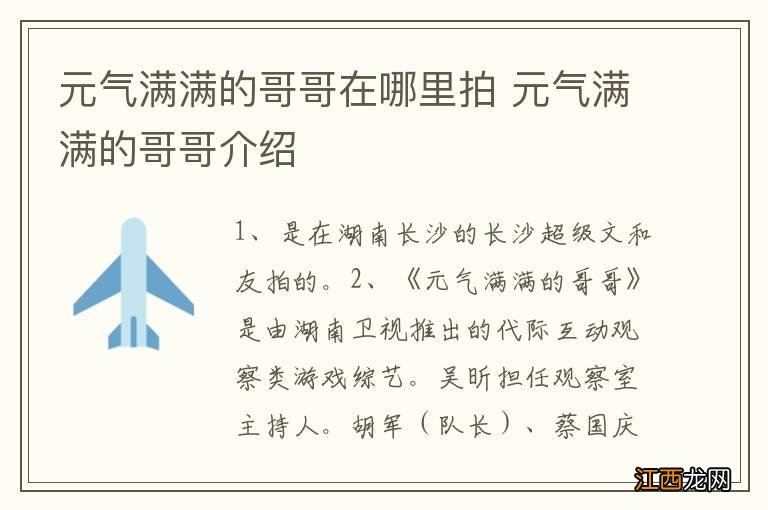 元气满满的哥哥在哪里拍 元气满满的哥哥介绍

1、是在湖南长沙的长沙超级文和友拍的。2、《元气满满的哥哥》是由湖南卫视推出的代际互动观察类游戏综艺。吴昕担任观察室主持人。胡军（队长）、蔡国庆

江西龙网